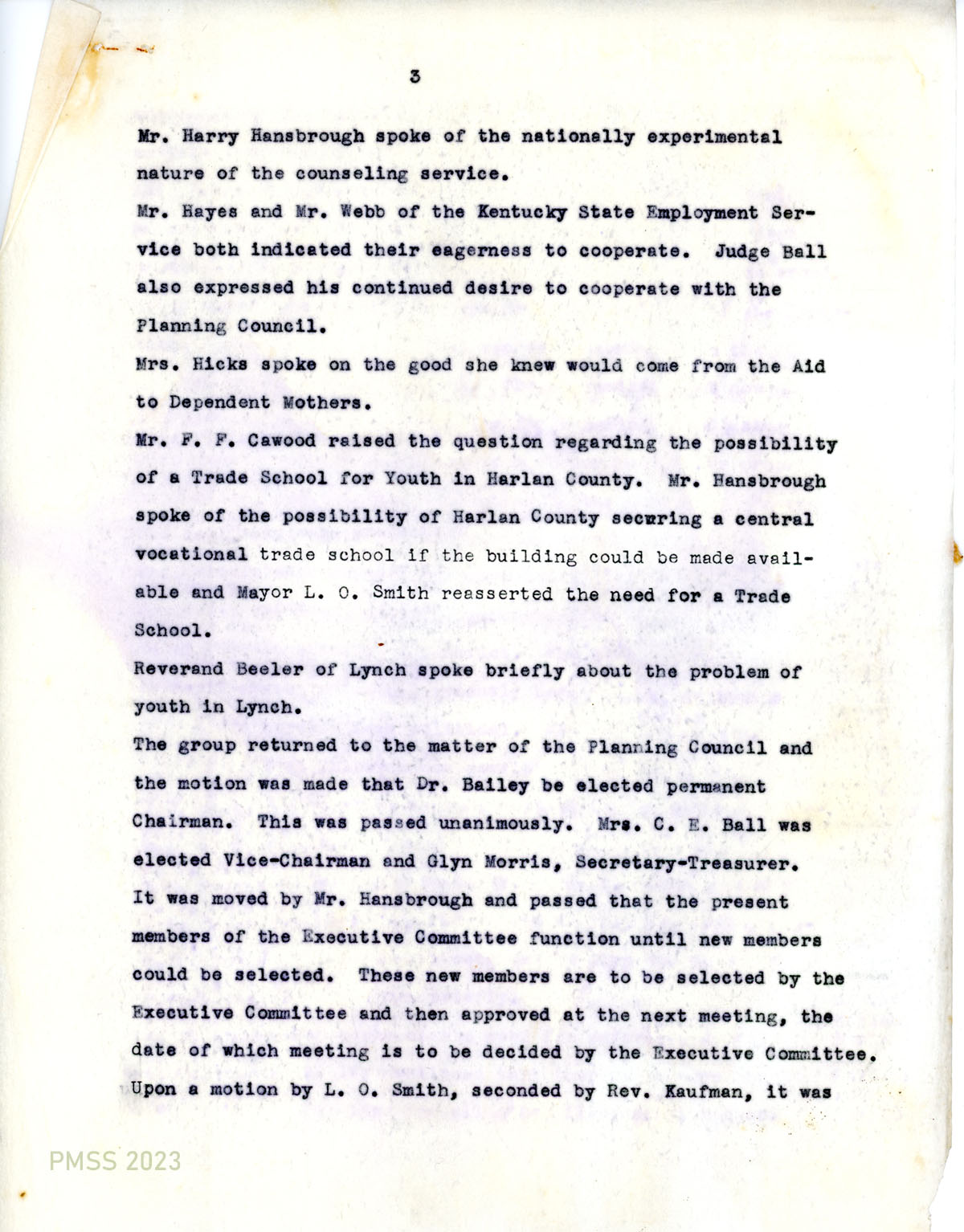 3

Mr. Harry Hansbrough spoke of the nationally experimental nature of the counseling service.

Mr. Hayes and Mr. Webb of the Kentucky State Employment Service both indicated their eagerness to cooperate. Judge Ball also expressed his continued desire to cooperate with the Planning Council.

Mrs. Hicks spoke on the good she knew would come from the Aid to Dependent Mothers.

Mr. F. F. Cawood raised the question regarding the possibility of a Trade School for Youth in Harlan County. Mr. Hansbrough spoke of the possibility of Harlan County securing a central vocational trade school if the building could be made available and Mayor L. O. Smith reasserted the need for a Trade School.

Reverand Beeler of Lynch spoke briefly about the problem of youth in Lynch.

The group returned to the matter of the Planning Council and the motion was made that Dr. Bailey be elected permanent Chairman. This was passed unanimously. Mrs. C. E. Ball was elected Vice-Chairman and Glyn Morris, Secretary-Treasurer.

It was moved by Mr. Hansbrough and passed that the present members of the Executive Committee function until new members could be selected. These new members are to be selected by the Executive Committee and then approved at the next meeting, the date of which meeting is to be decided by the Executive Committee.

Upon a motion by L. O. Smith, seconded by Rev. Kaufman, it was

PMSS 2023